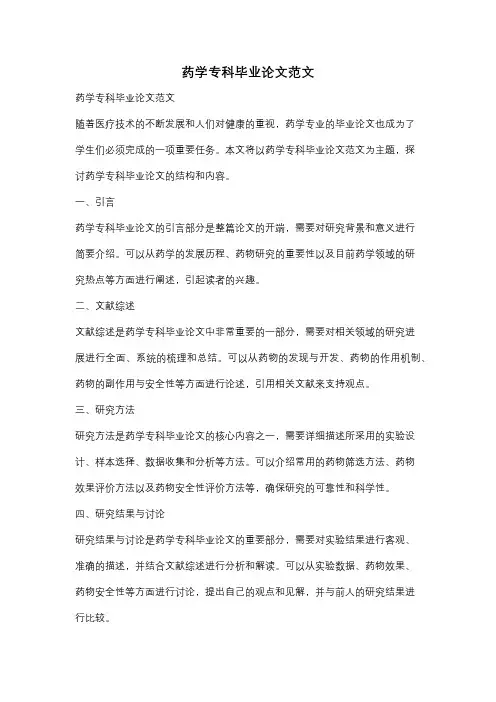 药学专科毕业论文范文

药学专科毕业论文范文

随着医疗技术的不断发展和人们对健康的重视，药学专业的毕业论文也成为了学生们必须完成的一项重要任务。本文将以药学专科毕业论文范文为主题，探讨药学专科毕业论文的结构和内容。

一、引言

药学专科毕业论文的引言部分是整篇论文的开端，需要对研究背景和意义进行简要介绍。可以从药学的发展历程、药物研究的重要性以及目前药学领域的研究热点等方面进行阐述，引起读者的兴趣。

二、文献综述

文献综述是药学专科毕业论文中非常重要的一部分，需要对相关领域的研究进展进行全面、系统的梳理和总结。可以从药物的发现与开发、药物的作用机制、药物的副作用与安全性等方面进行论述，引用相关文献来支持观点。

三、研究方法

研究方法是药学专科毕业论文的核心内容之一，需要详细描述所采用的实验设计、样本选择、数据收集和分析等方法。可以介绍常用的药物筛选方法、药物效果评价方法以及药物安全性评价方法等，确保研究的可靠性和科学性。

四、研究结果与讨论

研究结果与讨论是药学专科毕业论文的重要部分，需要对实验结果进行客观、准确的描述，并结合文献综述进行分析和解读。可以从实验数据、药物效果、药物安全性等方面进行讨论，提出自己的观点和见解，并与前人的研究结果进行比较。